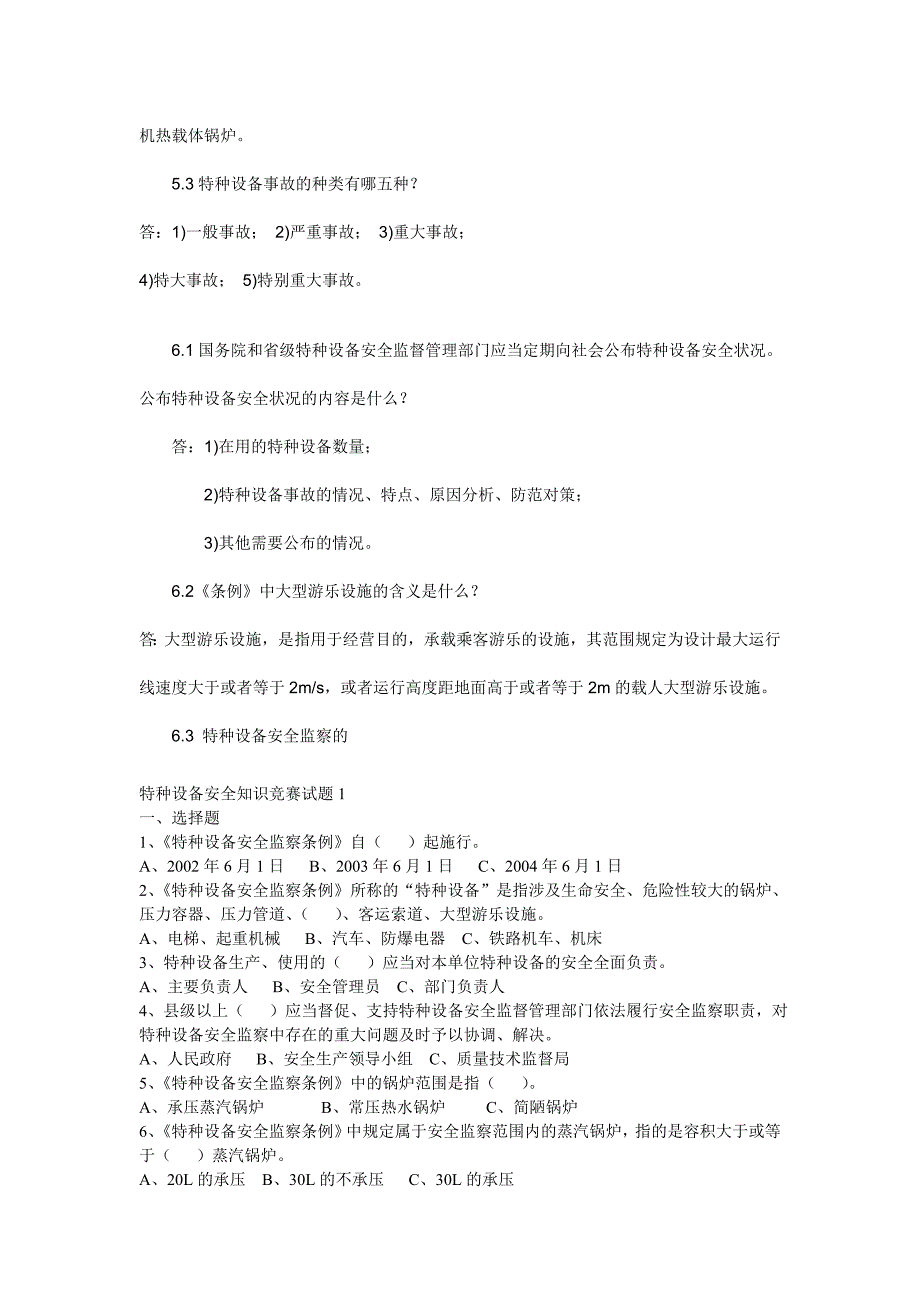 机热载体锅炉。

5.3 特种设备事故的种类有哪五种？

答：1)一般事故； 2)严重事故； 3)重大事故；

4)特大事故； 5)特别重大事故。

6.1 国务院和省级特种设备安全监督管理部门应当定期向社会公布特种设备安全状况。公布特种设备安全状况的内容是什么？

答：1)在用的特种设备数量；

2)特种设备事故的情况、特点、原因分析、防范对策；

3)其他需要公布的情况。

6.2《条例》中大型游乐设施的含义是什么？

答: 大型游乐设施，是指用于经营目的，承载乘客游乐的设施，其范围规定为设计最大运行线速度大于或者等于 2m/s，或者运行高度距地面高于或者等于 2m 的载人大型游乐设施。

6.3 特种设备安全监察的

特种设备安全知识竞赛试题 1
一、选择题
1、《特种设备安全监察条例》自（ ）起施行。
A、2002 年 6 月 1 日 B、2003 年 6 月 1 日 C、2004 年 6 月 1 日
2、《特种设备安全监察条例》所称的“特种设备”是指涉及生命安全、危险性较大的锅炉、压力容器、压力管道、（ ）、客运索道、大型游乐设施。
A、电梯、起重机械 B、汽车、防爆电器 C、铁路机车、机床
3、特种设备生产、使用的（ ）应当对本单位特种设备的安全全面负责。
A、主要负责人 B、安全管理员 C、部门负责人
4、县级以上（ ）应当督促、支持特种设备安全监督管理部门依法履行安全监察职责，对特种设备安全监察中存在的重大问题及时予以协调、解决。
A、人民政府 B、安全生产领导小组 C、质量技术监督局
5、《特种设备安全监察条例》中的锅炉范围是指（ ）。
A、承压蒸汽锅炉 B、常压热水锅炉 C、简陋锅炉
6、《特种设备安全监察条例》中规定属于安全监察范围内的蒸汽锅炉，指的是容积大于或等于（ ）蒸汽锅炉。
A、20L 的承压 B、30L 的不承压 C、30L 的承压